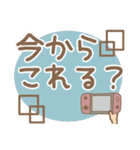 今から
これる？